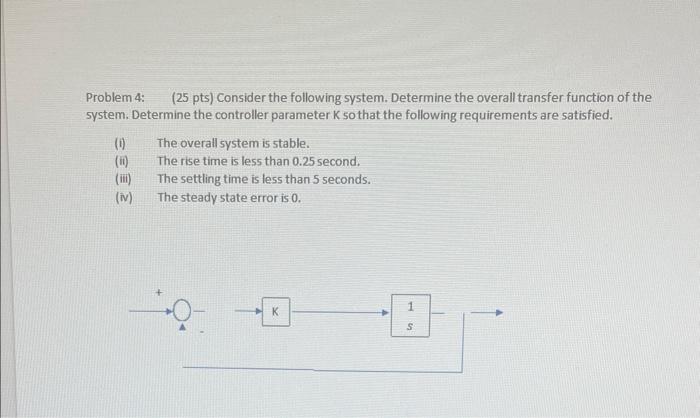 Problem 4: (25 pts) Consider the following system. Determine the overall transfer function of the system. Determine the controller parameter K so that the following requirements are satisfied.

(i) The overall system is stable.
(ii) The rise time is less than 0.25 second.
(iii) The settling time is less than 5 seconds.
(iv) The steady state error is 0.

+
-
K
$\frac{1}{s}$